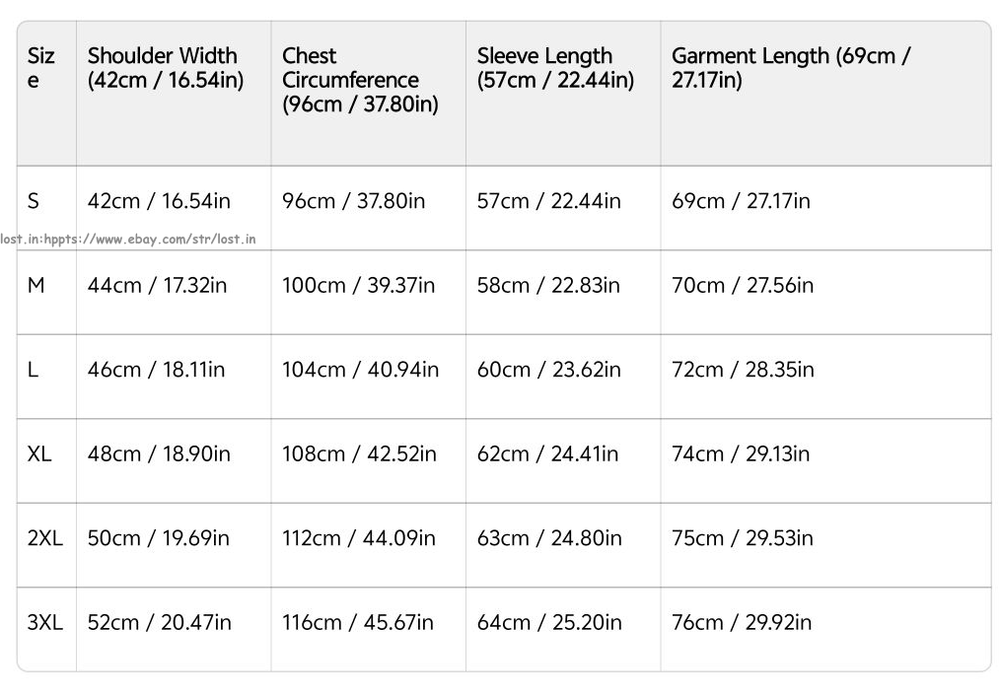 | Size | Shoulder Width (42cm / 16.54in) | Chest Circumference (96cm / 37.80in) | Sleeve Length (57cm / 22.44in) | Garment Length (69cm / 27.17in) |
|---|---|---|---|---|
| S | 42cm / 16.54in | 96cm / 37.80in | 57cm / 22.44in | 69cm / 27.17in |
| M | 44cm / 17.32in | 100cm / 39.37in | 58cm / 22.83in | 70cm / 27.56in |
| L | 46cm / 18.11in | 104cm / 40.94in | 60cm / 23.62in | 72cm / 28.35in |
| XL | 48cm / 18.90in | 108cm / 42.52in | 62cm / 24.41in | 74cm / 29.13in |
| 2XL | 50cm / 19.69in | 112cm / 44.09in | 63cm / 24.80in | 75cm / 29.53in |
| 3XL | 52cm / 20.47in | 116cm / 45.67in | 64cm / 25.20in | 76cm / 29.92in |

lost.in:hppts://www.ebay.com/str/lost.in